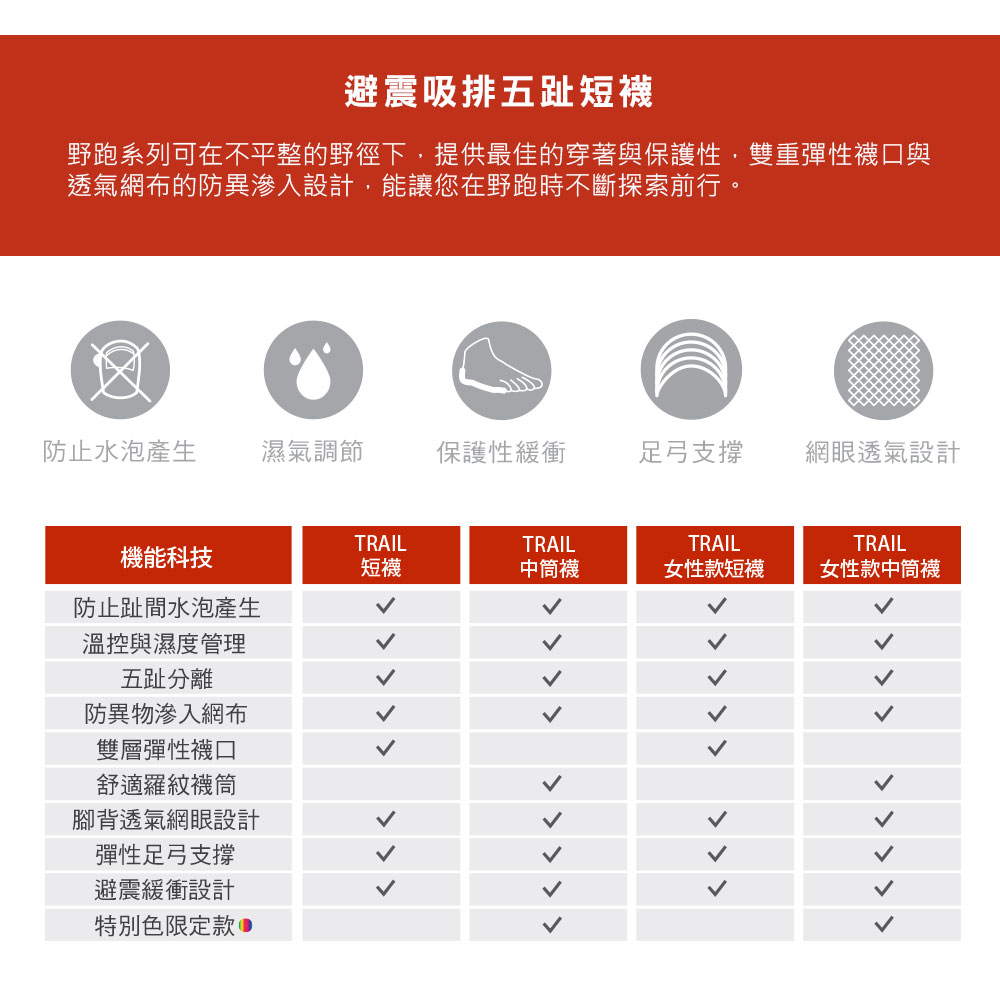 避震吸排五趾短襪

野跑系列可在不平整的野徑下，提供最佳的穿著與保護性，雙重彈性襪口與透氣網布的防異滲入設計，能讓您在野跑時不斷探索前行。

防止水泡產生　濕氣調節　保護性緩衝　足弓支撐　網眼透氣設計

| 機能科技 | TRAIL 短襪 | TRAIL 中筒襪 | TRAIL 女性款短襪 | TRAIL 女性款中筒襪 |
|---|---|---|---|---|
| 防止趾間水泡產生 | ✓ | ✓ | ✓ | ✓ |
| 溫控與濕度管理 | ✓ | ✓ | ✓ | ✓ |
| 五趾分離 | ✓ | ✓ | ✓ | ✓ |
| 防異物滲入網布 | ✓ | ✓ | ✓ | ✓ |
| 雙層彈性襪口 | ✓ |  | ✓ |  |
| 舒適羅紋襪筒 |  | ✓ |  | ✓ |
| 腳背透氣網眼設計 | ✓ | ✓ | ✓ | ✓ |
| 彈性足弓支撐 | ✓ | ✓ | ✓ | ✓ |
| 避震緩衝設計 | ✓ | ✓ | ✓ | ✓ |
| 特別色限定款 |  | ✓ |  | ✓ |